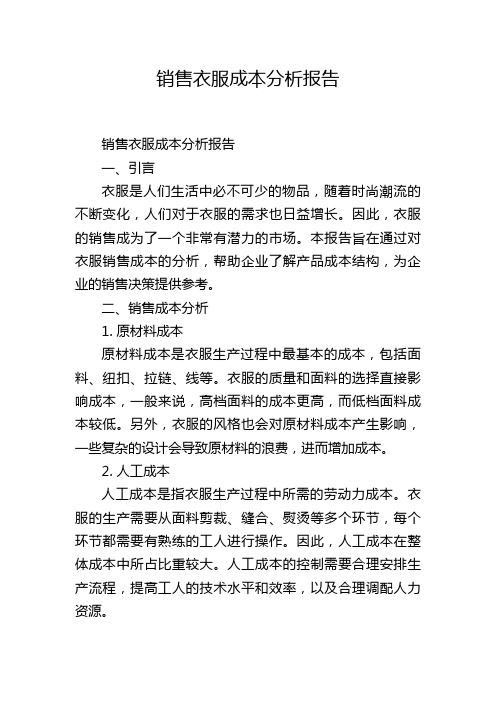 销售衣服成本分析报告

销售衣服成本分析报告

一、引言

衣服是人们生活中必不可少的物品，随着时尚潮流的不断变化，人们对于衣服的需求也日益增长。因此，衣服的销售成为了一个非常有潜力的市场。本报告旨在通过对衣服销售成本的分析，帮助企业了解产品成本结构，为企业的销售决策提供参考。

二、销售成本分析

1. 原材料成本

原材料成本是衣服生产过程中最基本的成本，包括面料、纽扣、拉链、线等。衣服的质量和面料的选择直接影响成本，一般来说，高档面料的成本更高，而低档面料成本较低。另外，衣服的风格也会对原材料成本产生影响，一些复杂的设计会导致原材料的浪费，进而增加成本。

2. 人工成本

人工成本是指衣服生产过程中所需的劳动力成本。衣服的生产需要从面料剪裁、缝合、熨烫等多个环节，每个环节都需要有熟练的工人进行操作。因此，人工成本在整体成本中所占比重较大。人工成本的控制需要合理安排生产流程，提高工人的技术水平和效率，以及合理调配人力资源。